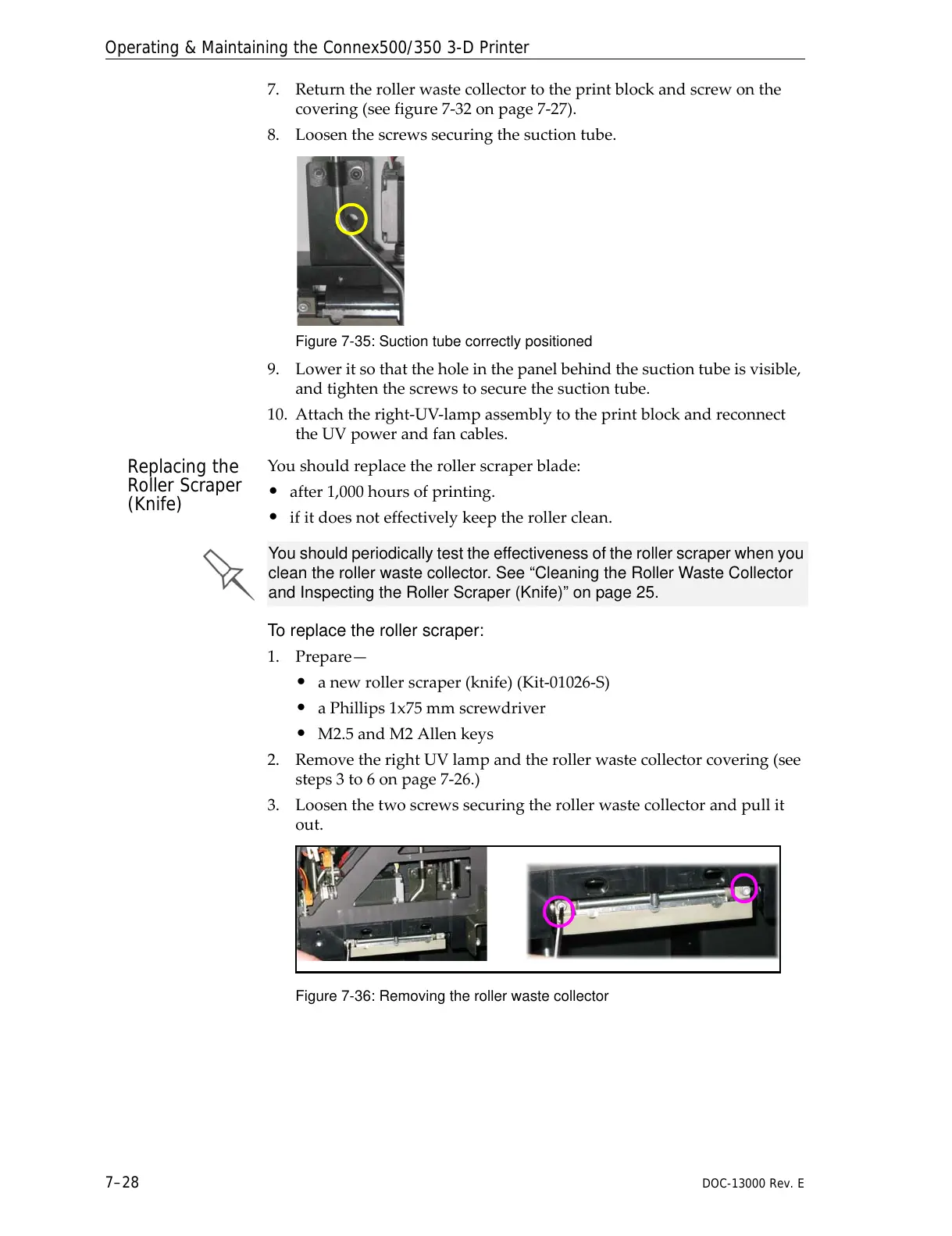 Operating & Maintaining the Connex500/350 3-D Printer

7. Return the roller waste collector to the print block and screw on the covering (see figure 7-32 on page 7-27).

8. Loosen the screws securing the suction tube.

Figure 7-35: Suction tube correctly positioned

9. Lower it so that the hole in the panel behind the suction tube is visible, and tighten the screws to secure the suction tube.

10. Attach the right-UV-lamp assembly to the print block and reconnect the UV power and fan cables.

Replacing the Roller Scraper (Knife)

You should replace the roller scraper blade:

• after 1,000 hours of printing.

• if it does not effectively keep the roller clean.

You should periodically test the effectiveness of the roller scraper when you clean the roller waste collector. See “Cleaning the Roller Waste Collector and Inspecting the Roller Scraper (Knife)” on page 25.

To replace the roller scraper:

1. Prepare—

• a new roller scraper (knife) (Kit-01026-S)

• a Phillips 1x75 mm screwdriver

• M2.5 and M2 Allen keys

2. Remove the right UV lamp and the roller waste collector covering (see steps 3 to 6 on page 7-26.)

3. Loosen the two screws securing the roller waste collector and pull it out.

Figure 7-36: Removing the roller waste collector

7–28

DOC-13000 Rev. E